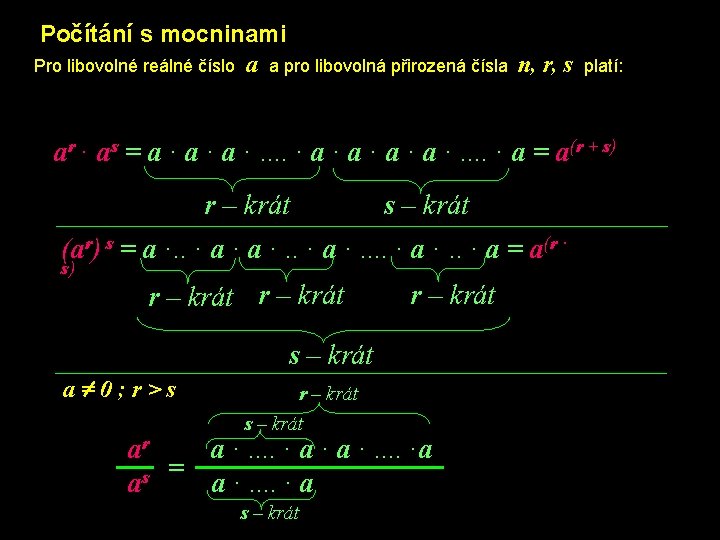 Počítání s mocninami

Pro libovolné reálné číslo $a$ a pro libovolná přirozená čísla $n, r, s$ platí:

$a^r \cdot a^s = a \cdot a \cdot a \cdot .... \cdot a \cdot a \cdot a \cdot a \cdot .... \cdot a = a^{(r+s)}$

r – krát s – krát

$(a^r)^s = a \cdot .. \cdot a \cdot a \cdot .. \cdot a \cdot .... \cdot a \cdot .. \cdot a = a^{(r \cdot s)}$

r – krát r – krát r – krát

s – krát

$a \neq 0 ; r > s$

r – krát

s – krát

$\frac{a^r}{a^s} = \frac{a \cdot .... \cdot a \cdot a \cdot .... \cdot a}{a \cdot .... \cdot a}$

s – krát